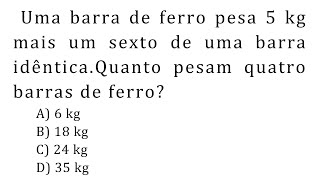 Uma barra de ferro pesa 5 kg mais um sexto de uma barra idêntica.Quanto pesam quatro barras de ferro?

A) 6 kg
B) 18 kg
C) 24 kg
D) 35 kg